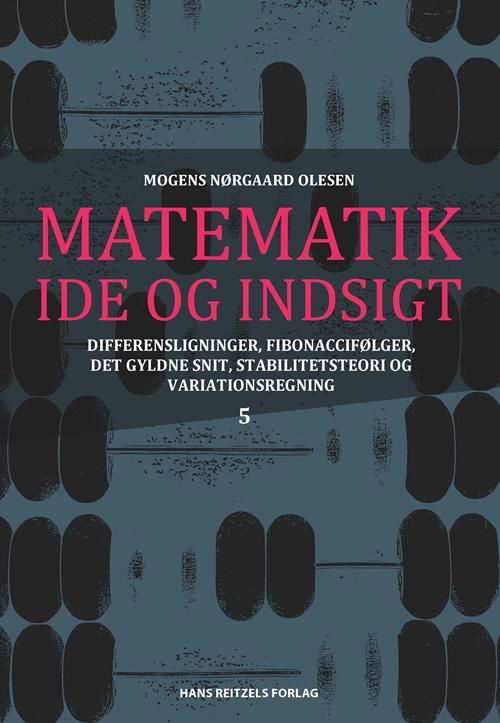 MOGENS NØRGAARD OLESEN

MATEMATIK
IDE OG INDSIGT

DIFFERENSLIGNINGER, FIBONACCIFØLGER, DET GYLDNE SNIT, STABILITETSTEORI OG VARIATIONSREGNING

5

HANS REITZELS FORLAG